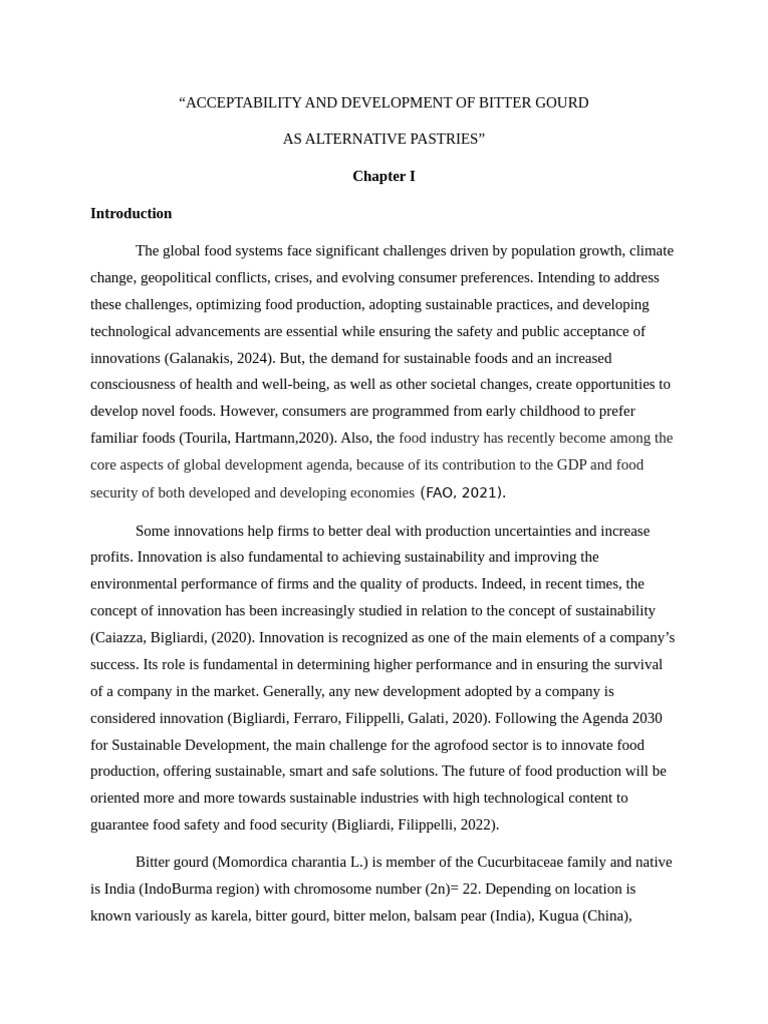 “ACCEPTABILITY AND DEVELOPMENT OF BITTER GOURD

AS ALTERNATIVE PASTRIES”

Chapter I

Introduction

The global food systems face significant challenges driven by population growth, climate change, geopolitical conflicts, crises, and evolving consumer preferences. Intending to address these challenges, optimizing food production, adopting sustainable practices, and developing technological advancements are essential while ensuring the safety and public acceptance of innovations (Galanakis, 2024). But, the demand for sustainable foods and an increased consciousness of health and well-being, as well as other societal changes, create opportunities to develop novel foods. However, consumers are programmed from early childhood to prefer familiar foods (Tourila, Hartmann,2020). Also, the food industry has recently become among the core aspects of global development agenda, because of its contribution to the GDP and food security of both developed and developing economies (FAO, 2021).

Some innovations help firms to better deal with production uncertainties and increase profits. Innovation is also fundamental to achieving sustainability and improving the environmental performance of firms and the quality of products. Indeed, in recent times, the concept of innovation has been increasingly studied in relation to the concept of sustainability (Caiazza, Bigliardi, (2020). Innovation is recognized as one of the main elements of a company’s success. Its role is fundamental in determining higher performance and in ensuring the survival of a company in the market. Generally, any new development adopted by a company is considered innovation (Bigliardi, Ferraro, Filippelli, Galati, 2020). Following the Agenda 2030 for Sustainable Development, the main challenge for the agrofood sector is to innovate food production, offering sustainable, smart and safe solutions. The future of food production will be oriented more and more towards sustainable industries with high technological content to guarantee food safety and food security (Bigliardi, Filippelli, 2022).

Bitter gourd (Momordica charantia L.) is member of the Cucurbitaceae family and native is India (IndoBurma region) with chromosome number (2n)= 22. Depending on location is known variously as karela, bitter gourd, bitter melon, balsam pear (India), Kugua (China),